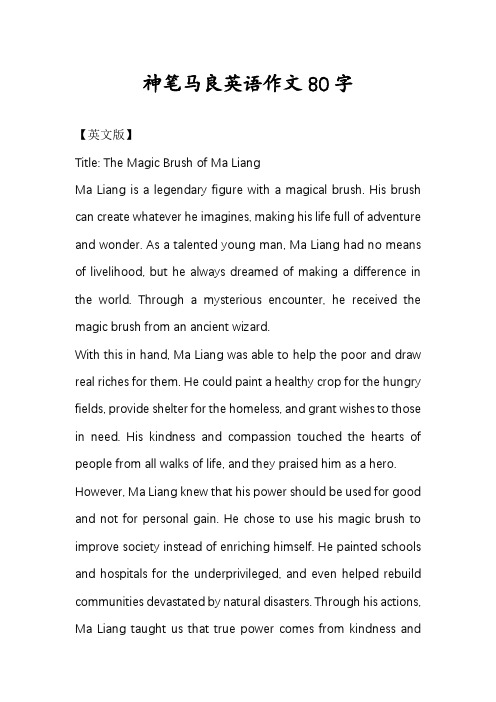 神笔马良英语作文80字

【英文版】

Title: The Magic Brush of Ma Liang

Ma Liang is a legendary figure with a magical brush. His brush can create whatever he imagines, making his life full of adventure and wonder. As a talented young man, Ma Liang had no means of livelihood, but he always dreamed of making a difference in the world. Through a mysterious encounter, he received the magic brush from an ancient wizard.

With this in hand, Ma Liang was able to help the poor and draw real riches for them. He could paint a healthy crop for the hungry fields, provide shelter for the homeless, and grant wishes to those in need. His kindness and compassion touched the hearts of people from all walks of life, and they praised him as a hero.

However, Ma Liang knew that his power should be used for good and not for personal gain. He chose to use his magic brush to improve society instead of enriching himself. He painted schools and hospitals for the underprivileged, and even helped rebuild communities devastated by natural disasters. Through his actions, Ma Liang taught us that true power comes from kindness and